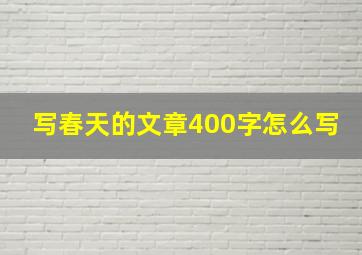 写春天的文章400字怎么写